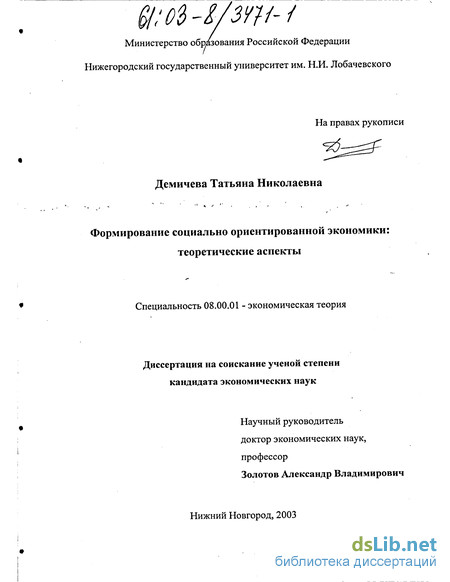 61:03-8/3471-1

Министерство образования Российской Федерации

Нижегородский государственный университет им. Н.И. Лобачевского

На правах рукописи

Демичева Татьяна Николаевна

Формирование социально ориентированной экономики: теоретические аспекты

Специальность 08.00.01 - экономическая теория

Диссертация на соискание ученой степени кандидата экономических наук

Научный руководитель
доктор экономических наук,
профессор
Золотов Александр Владимирович

Нижний Новгород, 2003

dsLib.net
библиотека диссертаций